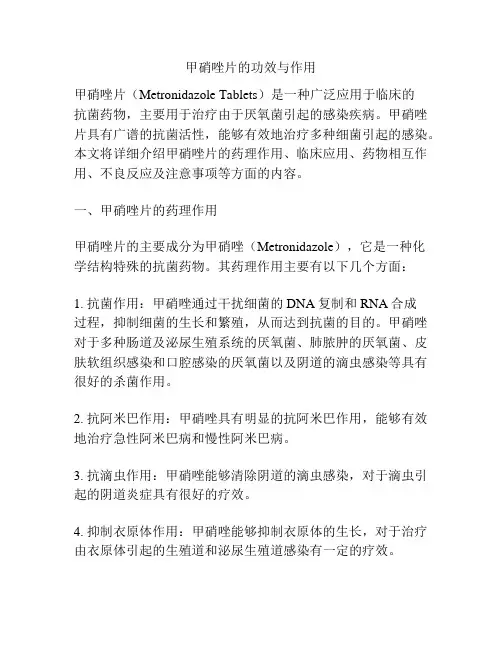 甲硝唑片的功效与作用

甲硝唑片（Metronidazole Tablets）是一种广泛应用于临床的抗菌药物，主要用于治疗由于厌氧菌引起的感染疾病。甲硝唑片具有广谱的抗菌活性，能够有效地治疗多种细菌引起的感染。本文将详细介绍甲硝唑片的药理作用、临床应用、药物相互作用、不良反应及注意事项等方面的内容。

一、甲硝唑片的药理作用

甲硝唑片的主要成分为甲硝唑（Metronidazole），它是一种化学结构特殊的抗菌药物。其药理作用主要有以下几个方面：

1. 抗菌作用：甲硝唑通过干扰细菌的 DNA 复制和 RNA 合成过程，抑制细菌的生长和繁殖，从而达到抗菌的目的。甲硝唑对于多种肠道及泌尿生殖系统的厌氧菌、肺脓肿的厌氧菌、皮肤软组织感染和口腔感染的厌氧菌以及阴道的滴虫感染等具有很好的杀菌作用。

2. 抗阿米巴作用：甲硝唑具有明显的抗阿米巴作用，能够有效地治疗急性阿米巴病和慢性阿米巴病。

3. 抗滴虫作用：甲硝唑能够清除阴道的滴虫感染，对于滴虫引起的阴道炎症具有很好的疗效。

4. 抑制衣原体作用：甲硝唑能够抑制衣原体的生长，对于治疗由衣原体引起的生殖道和泌尿生殖道感染有一定的疗效。